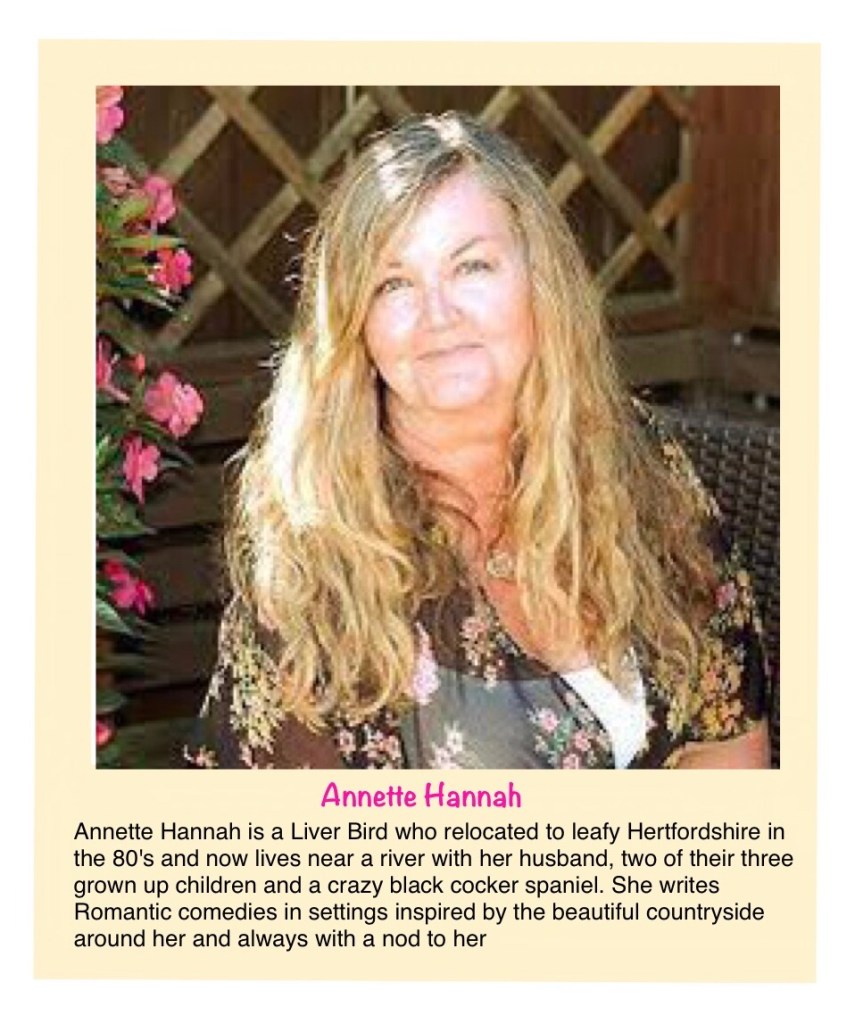 Annette Hannah

Annette Hannah is a Liver Bird who relocated to leafy Hertfordshire in the 80's and now lives near a river with her husband, two of their three grown up children and a crazy black cocker spaniel. She writes Romantic comedies in settings inspired by the beautiful countryside around her and always with a nod to her